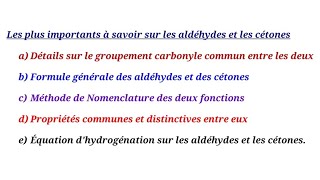 Les plus importants à savoir sur les aldéhydes et les cétones

a) Détails sur le groupement carbonyle commun entre les deux

b) Formule générale des aldéhydes et des cétones

c) Méthode de Nomenclature des deux fonctions

d) Propriétés communes et distinctives entre eux

e) Équation d'hydrogénation sur les aldéhydes et les cétones.